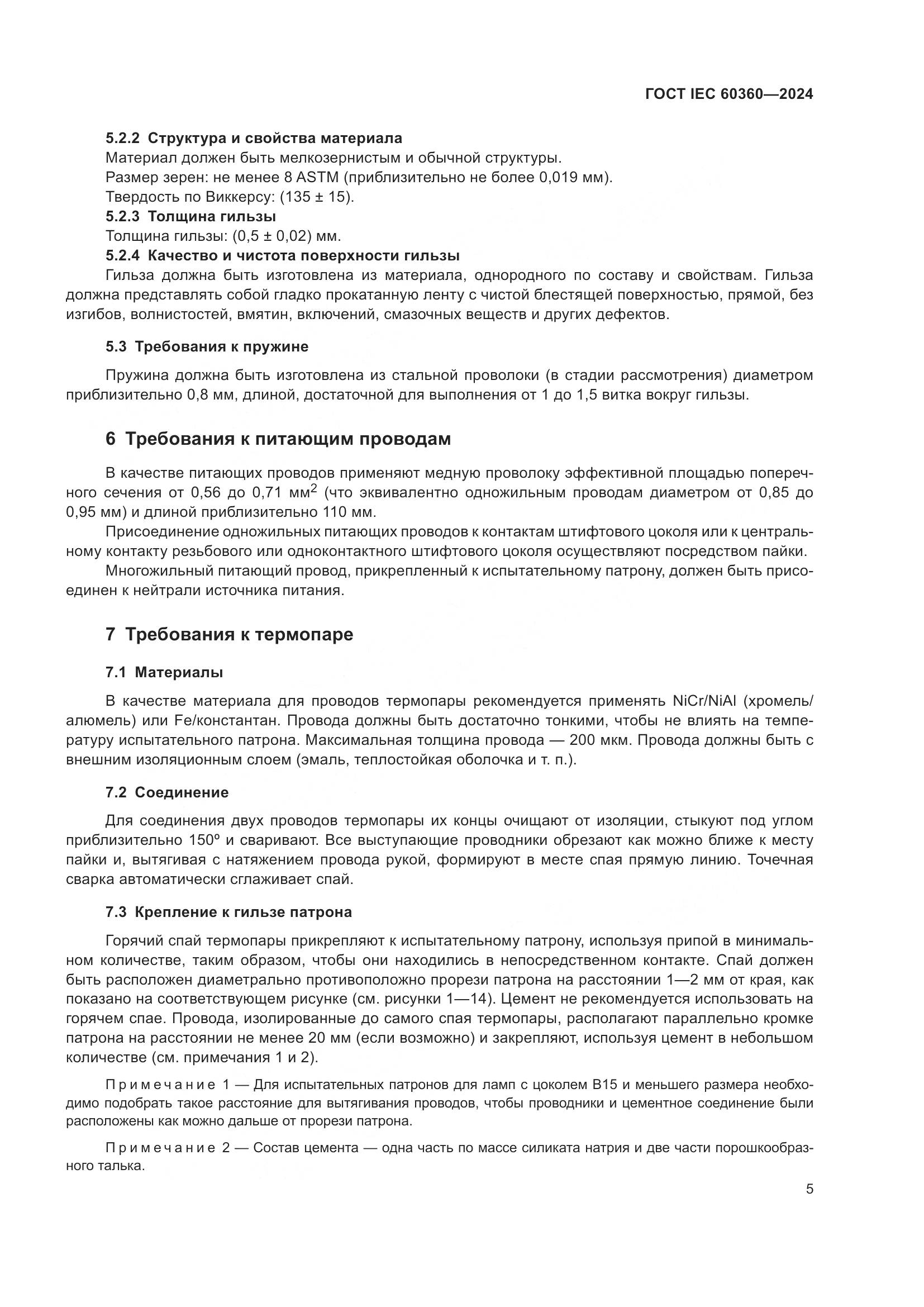 ГОСТ IEC 60360—2024

5.2.2 Структура и свойства материала

Материал должен быть мелкозернистым и обычной структуры.

Размер зерен: не менее 8 ASTM (приблизительно не более 0,019 мм).

Твердость по Виккерсу: (135 ± 15).

5.2.3 Толщина гильзы

Толщина гильзы: (0,5 ± 0,02) мм.

5.2.4 Качество и чистота поверхности гильзы

Гильза должна быть изготовлена из материала, однородного по составу и свойствам. Гильза должна представлять собой гладко прокатанную ленту с чистой блестящей поверхностью, прямой, без изгибов, волнистостей, вмятин, включений, смазочных веществ и других дефектов.

5.3 Требования к пружине

Пружина должна быть изготовлена из стальной проволоки (в стадии рассмотрения) диаметром приблизительно 0,8 мм, длиной, достаточной для выполнения от 1 до 1,5 витка вокруг гильзы.

6 Требования к питающим проводам

В качестве питающих проводов применяют медную проволоку эффективной площадью поперечного сечения от 0,56 до 0,71 мм$^2$ (что эквивалентно одножильным проводам диаметром от 0,85 до 0,95 мм) и длиной приблизительно 110 мм.

Присоединение одножильных питающих проводов к контактам штифтового цоколя или к центральному контакту резьбового или одноконтактного штифтового цоколя осуществляют посредством пайки.

Многожильный питающий провод, прикрепленный к испытательному патрону, должен быть присоединен к нейтрали источника питания.

7 Требования к термопаре

7.1 Материалы

В качестве материала для проводов термопары рекомендуется применять NiCr/NiAl (хромель/алюмель) или Fe/константан. Провода должны быть достаточно тонкими, чтобы не влиять на температуру испытательного патрона. Максимальная толщина провода — 200 мкм. Провода должны быть с внешним изоляционным слоем (эмаль, теплостойкая оболочка и т. п.).

7.2 Соединение

Для соединения двух проводов термопары их концы очищают от изоляции, стыкуют под углом приблизительно 150º и сваривают. Все выступающие проводники обрезают как можно ближе к месту пайки и, вытягивая с натяжением провода рукой, формируют в месте спая прямую линию. Точечная сварка автоматически сглаживает спай.

7.3 Крепление к гильзе патрона

Горячий спай термопары прикрепляют к испытательному патрону, используя припой в минимальном количестве, таким образом, чтобы они находились в непосредственном контакте. Спай должен быть расположен диаметрально противоположно прорези патрона на расстоянии 1—2 мм от края, как показано на соответствующем рисунке (см. рисунки 1—14). Цемент не рекомендуется использовать на горячем спае. Провода, изолированные до самого спая термопары, располагают параллельно кромке патрона на расстоянии не менее 20 мм (если возможно) и закрепляют, используя цемент в небольшом количестве (см. примечания 1 и 2).

Примечание 1 — Для испытательных патронов для ламп с цоколем B15 и меньшего размера необходимо подобрать такое расстояние для вытягивания проводов, чтобы проводники и цементное соединение были расположены как можно дальше от прорези патрона.

Примечание 2 — Состав цемента — одна часть по массе силиката натрия и две части порошкообразного талька.

5